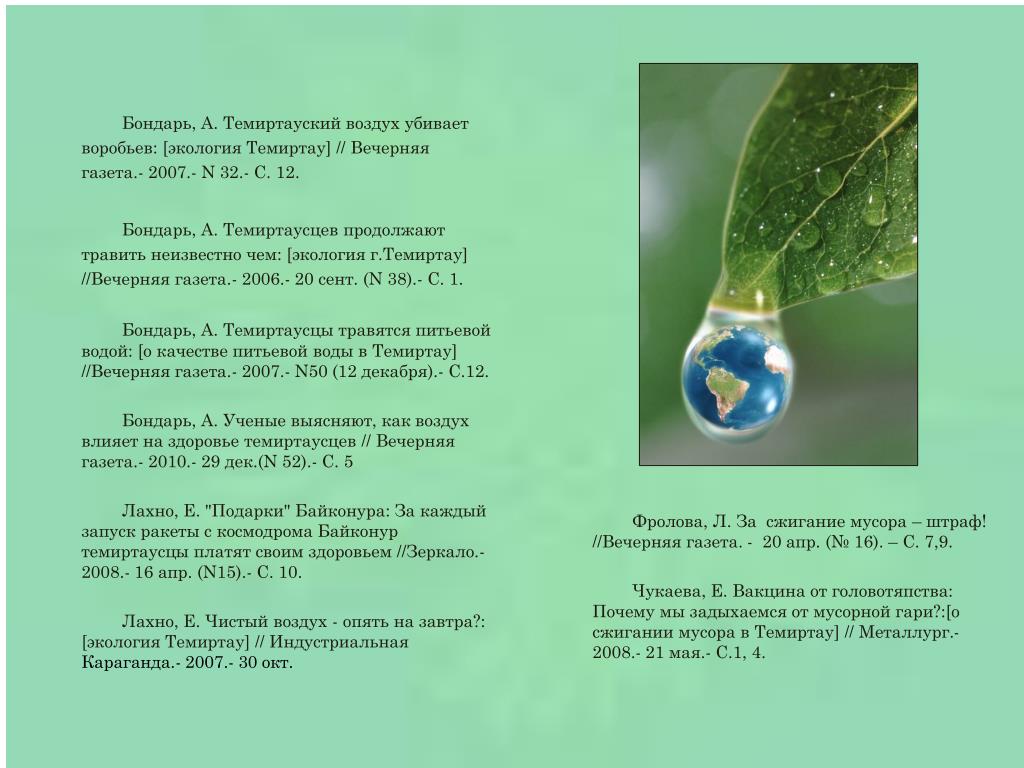 Бондарь, А. Темиртауский воздух убивает воробьев: [экология Темиртау] // Вечерняя газета.- 2007.- N 32.- С. 12.

Бондарь, А. Темиртаусцев продолжают травить неизвестно чем: [экология г.Темиртау] //Вечерняя газета.- 2006.- 20 сент. (N 38).- С. 1.

Бондарь, А. Темиртаусцы травятся питьевой водой: [о качестве питьевой воды в Темиртау] //Вечерняя газета.- 2007.- N50 (12 декабря).- С.12.

Бондарь, А. Ученые выясняют, как воздух влияет на здоровье темиртаусцев // Вечерняя газета.- 2010.- 29 дек.(N 52).- С. 5

Лахно, Е. "Подарки" Байконура: За каждый запуск ракеты с космодрома Байконур темиртаусцы платят своим здоровьем //Зеркало.- 2008.- 16 апр. (N15).- С. 10.

Лахно, Е. Чистый воздух - опять на завтра?: [экология Темиртау] // Индустриальная Караганда.- 2007.- 30 окт.

Фролова, Л. За сжигание мусора – штраф! //Вечерняя газета. - 20 апр. (№ 16). – С. 7,9.

Чукаева, Е. Вакцина от головотяпства: Почему мы задыхаемся от мусорной гари?:[о сжигании мусора в Темиртау] // Металлург.- 2008.- 21 мая.- С.1, 4.